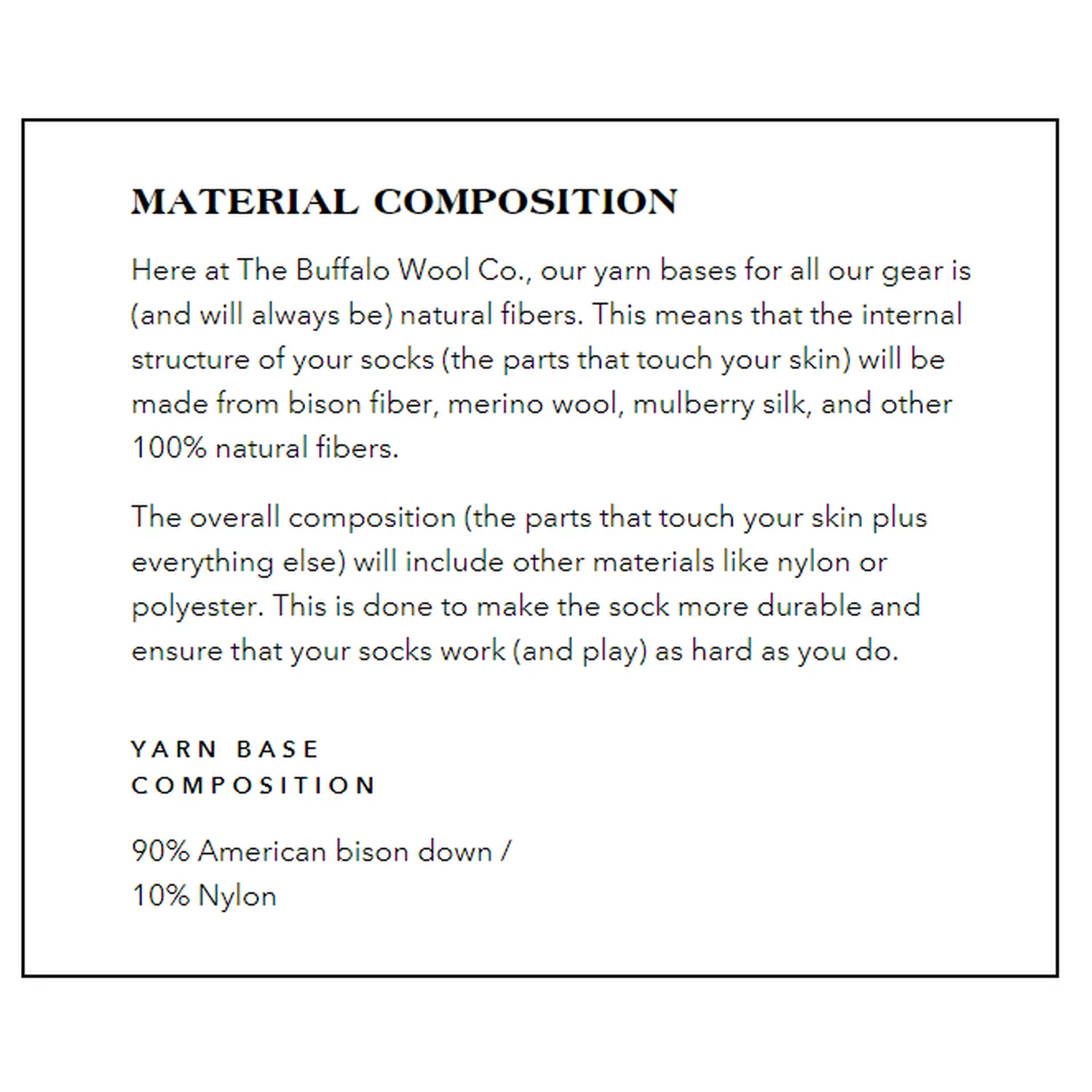 MATERIAL COMPOSITION

Here at The Buffalo Wool Co., our yarn bases for all our gear is (and will always be) natural fibers. This means that the internal structure of your socks (the parts that touch your skin) will be made from bison fiber, merino wool, mulberry silk, and other 100% natural fibers.

The overall composition (the parts that touch your skin plus everything else) will include other materials like nylon or polyester. This is done to make the sock more durable and ensure that your socks work (and play) as hard as you do.

YARN BASE
COMPOSITION

90% American bison down /
10% Nylon